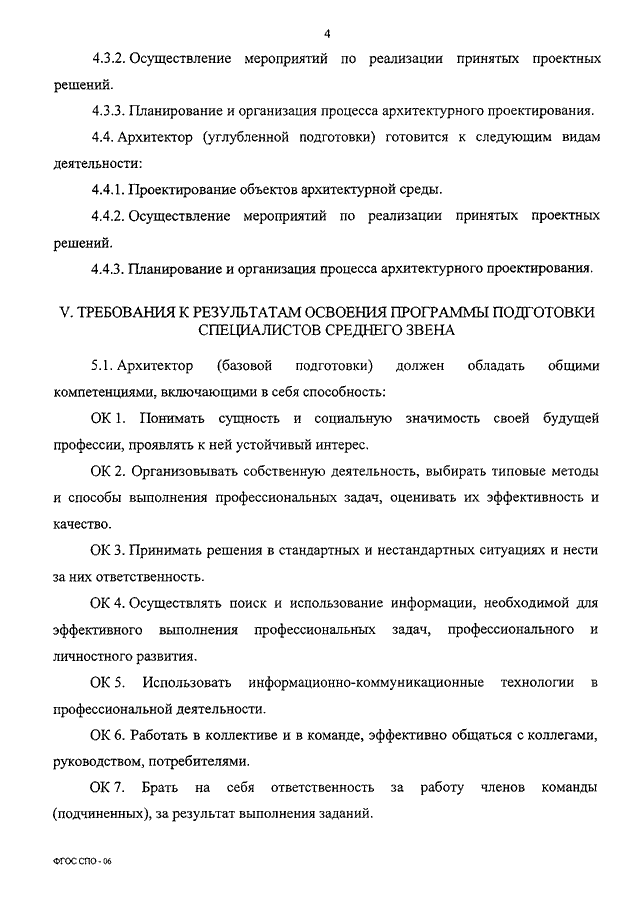 4

4.3.2. Осуществление мероприятий по реализации принятых проектных решений.

4.3.3. Планирование и организация процесса архитектурного проектирования.

4.4. Архитектор (углубленной подготовки) готовится к следующим видам деятельности:

4.4.1. Проектирование объектов архитектурной среды.

4.4.2. Осуществление мероприятий по реализации принятых проектных решений.

4.4.3. Планирование и организация процесса архитектурного проектирования.

V. ТРЕБОВАНИЯ К РЕЗУЛЬТАТАМ ОСВОЕНИЯ ПРОГРАММЫ ПОДГОТОВКИ СПЕЦИАЛИСТОВ СРЕДНЕГО ЗВЕНА

5.1. Архитектор (базовой подготовки) должен обладать общими компетенциями, включающими в себя способность:

ОК 1. Понимать сущность и социальную значимость своей будущей профессии, проявлять к ней устойчивый интерес.

ОК 2. Организовывать собственную деятельность, выбирать типовые методы и способы выполнения профессиональных задач, оценивать их эффективность и качество.

ОК 3. Принимать решения в стандартных и нестандартных ситуациях и нести за них ответственность.

ОК 4. Осуществлять поиск и использование информации, необходимой для эффективного выполнения профессиональных задач, профессионального и личностного развития.

ОК 5. Использовать информационно-коммуникационные технологии в профессиональной деятельности.

ОК 6. Работать в коллективе и в команде, эффективно общаться с коллегами, руководством, потребителями.

ОК 7. Брать на себя ответственность за работу членов команды (подчиненных), за результат выполнения заданий.

ФГОС СПО - 06